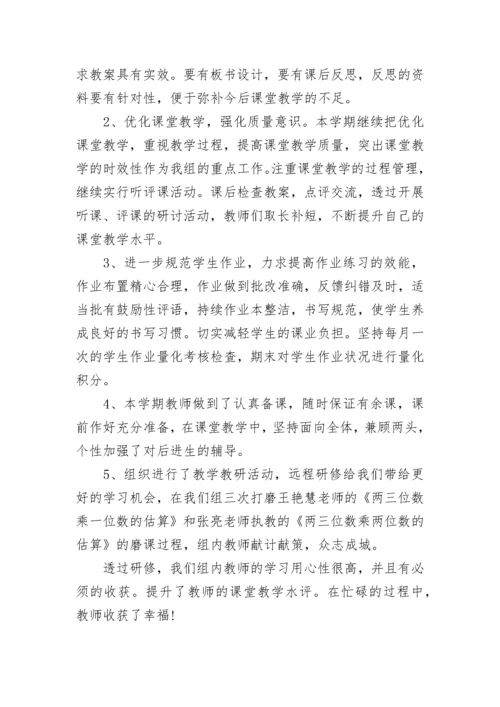 求教案具有实效。要有板书设计，要有课后反思，反思的资料要有针对性，便于弥补今后课堂教学的不足。

2、优化课堂教学，强化质量意识。本学期继续把优化课堂教学，重视教学过程，提高课堂教学质量，突出课堂教学的时效性作为我组的重点工作。注重课堂教学的过程管理，继续实行听评课活动。课后检查教案，点评交流，透过开展听课、评课的研讨活动，教师们取长补短，不断提升自己的课堂教学水平。

3、进一步规范学生作业，力求提高作业练习的效能，作业布置精心合理，作业做到批改准确，反馈纠错及时，适当批有鼓励性评语，持续作业本整洁，书写规范，使学生养成良好的书写习惯。切实减轻学生的课业负担。坚持每月一次的学生作业量化考核检查，期末对学生作业状况进行量化积分。

4、本学期教师做到了认真备课，随时保证有余课，课前作好充分准备，在课堂教学中，坚持面向全体，兼顾两头，个性加强了对后进生的辅导。

5、组织进行了教学教研活动，远程研修给我们带给更好的学习机会，在我们组三次打磨王艳慧老师的《两三位数乘一位数的估算》和张亮老师执教的《两三位数乘两位数的估算》的磨课过程，组内教师献计献策，众志成城。

透过研修，我们组内教师的学习用心性很高，并且有必须的收获。提升了教师的课堂教学水评。在忙碌的过程中，教师收获了幸福!